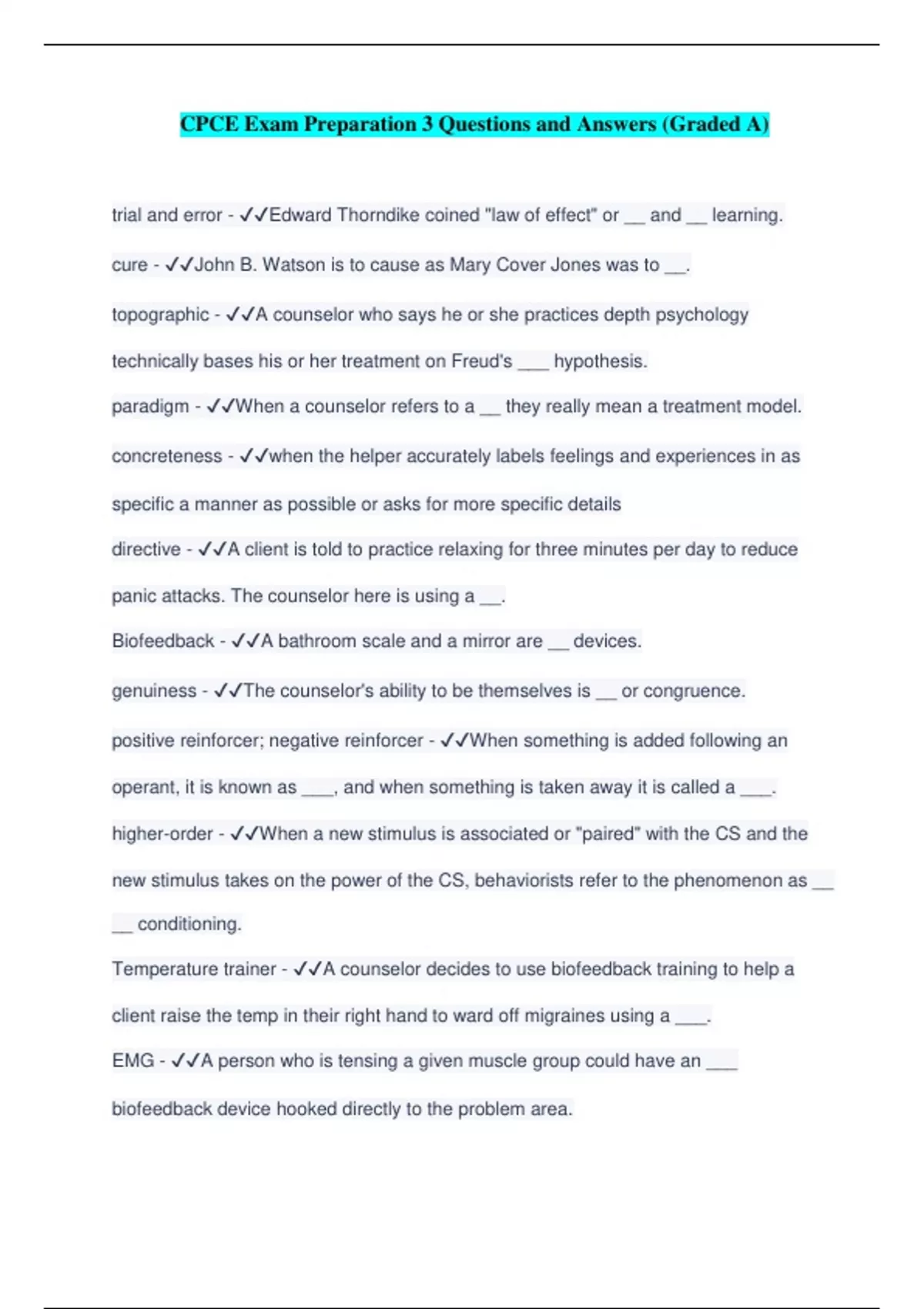 CPCE Exam Preparation 3 Questions and Answers (Graded A)

trial and error - ✓✓Edward Thorndike coined "law of effect" or __ and __ learning.

cure - ✓✓John B. Watson is to cause as Mary Cover Jones was to __.

topographic - ✓✓A counselor who says he or she practices depth psychology technically bases his or her treatment on Freud's ___ hypothesis.

paradigm - ✓✓When a counselor refers to a __ they really mean a treatment model.

concreteness - ✓✓when the helper accurately labels feelings and experiences in as specific a manner as possible or asks for more specific details

directive - ✓✓A client is told to practice relaxing for three minutes per day to reduce panic attacks. The counselor here is using a __.

Biofeedback - ✓✓A bathroom scale and a mirror are __ devices.

genuiness - ✓✓The counselor's ability to be themselves is __ or congruence.

positive reinforcer; negative reinforcer - ✓✓When something is added following an operant, it is known as ___, and when something is taken away it is called a ___.

higher-order - ✓✓When a new stimulus is associated or "paired" with the CS and the new stimulus takes on the power of the CS, behaviorists refer to the phenomenon as __ __ conditioning.

Temperature trainer - ✓✓A counselor decides to use biofeedback training to help a client raise the temp in their right hand to ward off migraines using a ___.

EMG - ✓✓A person who is tensing a given muscle group could have an ___ biofeedback device hooked directly to the problem area.